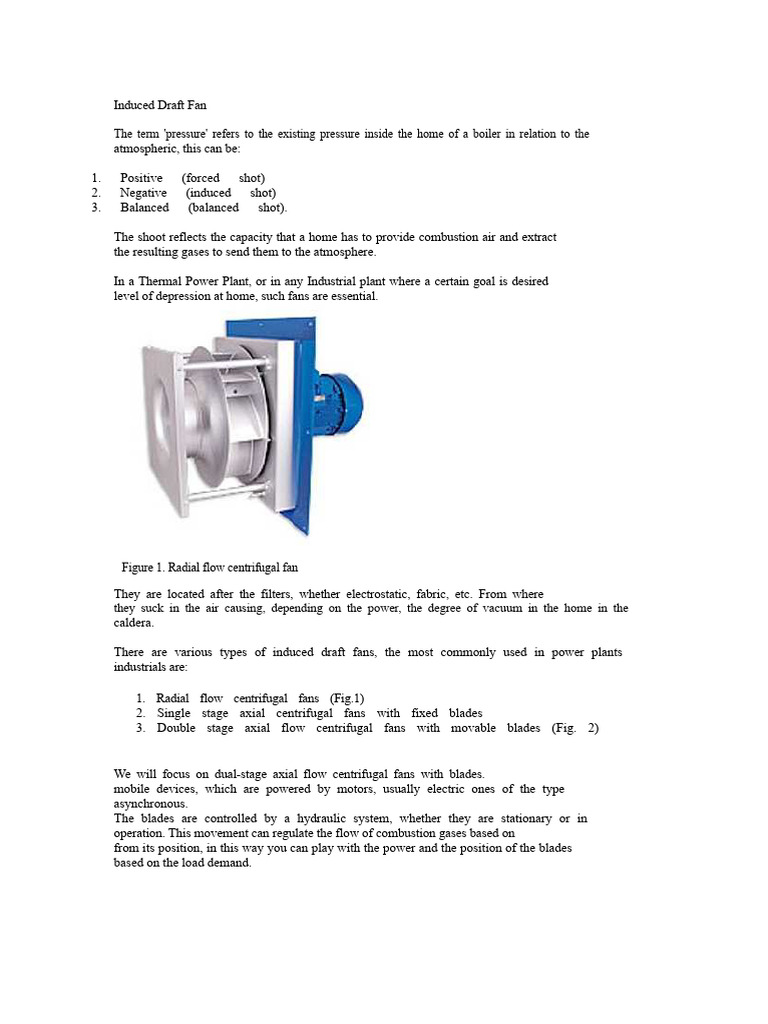 Induced Draft Fan

The term 'pressure' refers to the existing pressure inside the home of a boiler in relation to the atmospheric, this can be:

1. Positive (forced shot)
2. Negative (induced shot)
3. Balanced (balanced shot).

The shoot reflects the capacity that a home has to provide combustion air and extract the resulting gases to send them to the atmosphere.

In a Thermal Power Plant, or in any Industrial plant where a certain goal is desired level of depression at home, such fans are essential.

Figure 1. Radial flow centrifugal fan

They are located after the filters, whether electrostatic, fabric, etc. From where they suck in the air causing, depending on the power, the degree of vacuum in the home in the caldera.

There are various types of induced draft fans, the most commonly used in power plants industrials are:

1. Radial flow centrifugal fans (Fig.1)
2. Single stage axial centrifugal fans with fixed blades
3. Double stage axial flow centrifugal fans with movable blades (Fig. 2)

We will focus on dual-stage axial flow centrifugal fans with blades.
mobile devices, which are powered by motors, usually electric ones of the type asynchronous.
The blades are controlled by a hydraulic system, whether they are stationary or in operation. This movement can regulate the flow of combustion gases based on from its position, in this way you can play with the power and the position of the blades based on the load demand.